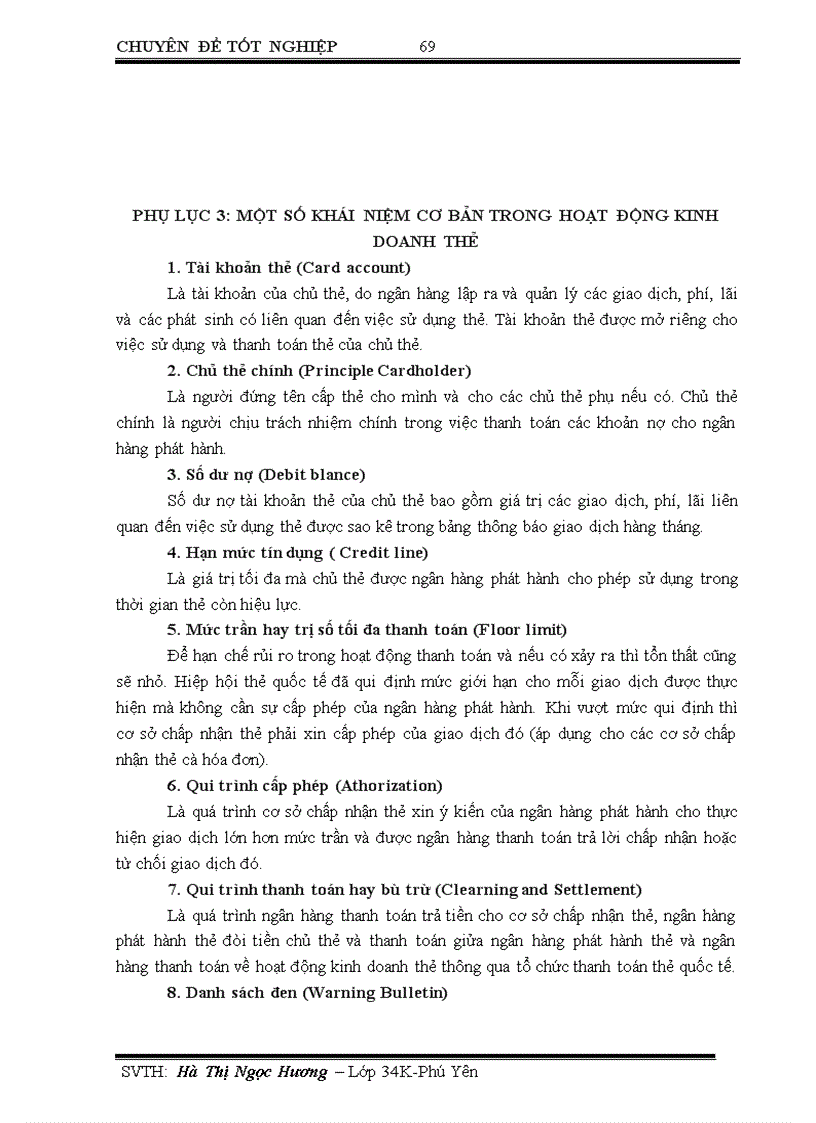 CHUYÊN ĐỀ TỐT NGHIỆP 69

PHỤ LỤC 3: MỘT SỐ KHÁI NIỆM CƠ BẢN TRONG HOẠT ĐỘNG KINH DOANH THẺ

1. Tài khoản thẻ (Card account)

Là tài khoản của chủ thẻ, do ngân hàng lập ra và quản lý các giao dịch, phí, lãi và các phát sinh có liên quan đến việc sử dụng thẻ. Tài khoản thẻ được mở riêng cho việc sử dụng và thanh toán thẻ của chủ thẻ.

2. Chủ thẻ chính (Principle Cardholder)

Là người đứng tên cấp thẻ cho mình và cho các chủ thẻ phụ nếu có. Chủ thẻ chính là người chịu trách nhiệm chính trong việc thanh toán các khoản nợ cho ngân hàng phát hành.

3. Số dư nợ (Debit blance)

Số dư nợ tài khoản thẻ của chủ thẻ bao gồm giá trị các giao dịch, phí, lãi liên quan đến việc sử dụng thẻ được sao kê trong bảng thông báo giao dịch hàng tháng.

4. Hạn mức tín dụng ( Credit line)

Là giá trị tối đa mà chủ thẻ được ngân hàng phát hành cho phép sử dụng trong thời gian thẻ còn hiệu lực.

5. Mức trần hay trị số tối đa thanh toán (Floor limit)

Để hạn chế rủi ro trong hoạt động thanh toán và nếu có xảy ra thì tổn thất cũng sẽ nhỏ. Hiệp hội thẻ quốc tế đã qui định mức giới hạn cho mỗi giao dịch được thực hiện mà không cần sự cấp phép của ngân hàng phát hành. Khi vượt mức qui định thì cơ sở chấp nhận thẻ phải xin cấp phép của giao dịch đó (áp dụng cho các cơ sở chấp nhận thẻ cà hóa đơn).

6. Qui trình cấp phép (Athorization)

Là quá trình cơ sở chấp nhận thẻ xin ý kiến của ngân hàng phát hành cho thực hiện giao dịch lớn hơn mức trần và được ngân hàng thanh toán trả lời chấp nhận hoặc từ chối giao dịch đó.

7. Qui trình thanh toán hay bù trừ (Clearning and Settlement)

Là quá trình ngân hàng thanh toán trả tiền cho cơ sở chấp nhận thẻ, ngân hàng phát hành thẻ đòi tiền chủ thẻ và thanh toán giữa ngân hàng phát hành thẻ và ngân hàng thanh toán về hoạt động kinh doanh thẻ thông qua tổ chức thanh toán thẻ quốc tế.

8. Danh sách đen (Warning Bulletin)

SVTH: Hà Thị Ngọc Hương – Lớp 34K-Phú Yên